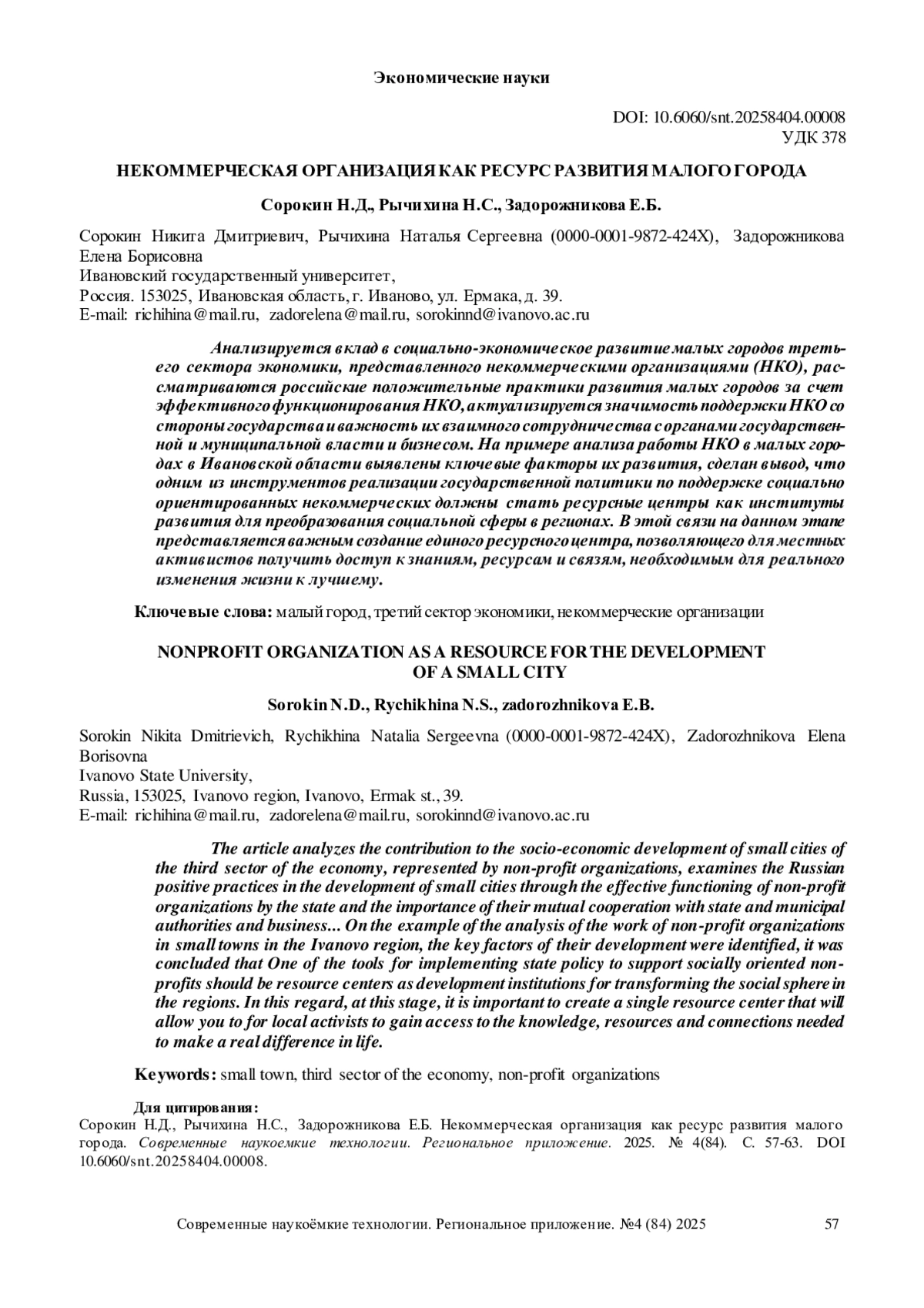 Экономические науки

DOI: 10.6060/snt.20258404.00008
УДК 378

НЕКОММЕРЧЕСКАЯ ОРГАНИЗАЦИЯ КАК РЕСУРС РАЗВИТИЯ МАЛОГО ГОРОДА

Сорокин Н.Д., Рычихина Н.С., Задорожникова Е.Б.

Сорокин Никита Дмитриевич, Рычихина Наталья Сергеевна (0000-0001-9872-424X), Задорожникова Елена Борисовна
Ивановский государственный университет,
Россия. 153025, Ивановская область, г. Иваново, ул. Ермака, д. 39.
E-mail: richihina@mail.ru, zadorelena@mail.ru, sorokinnd@ivanovo.ac.ru

Анализируется вклад в социально-экономическое развитие малых городов третьего сектора экономики, представленного некоммерческими организациями (НКО), рассматриваются российские положительные практики развития малых городов за счет эффективного функционирования НКО, актуализируется значимость поддержки НКО со стороны государства и важность их взаимного сотрудничества с органами государственной и муниципальной власти и бизнесом. На примере анализа работы НКО в малых городах в Ивановской области выявлены ключевые факторы их развития, сделан вывод, что одним из инструментов реализации государственной политики по поддержке социально ориентированных некоммерческих должны стать ресурсные центры как институты развития для преобразования социальной сферы в регионах. В этой связи на данном этапе представляется важным создание единого ресурсного центра, позволяющего для местных активистов получить доступ к знаниям, ресурсам и связям, необходимым для реального изменения жизни к лучшему.

Ключевые слова: малый город, третий сектор экономики, некоммерческие организации

NONPROFIT ORGANIZATION AS A RESOURCE FOR THE DEVELOPMENT OF A SMALL CITY

Sorokin N.D., Rychikhina N.S., zadorozhnikova E.B.

Sorokin Nikita Dmitrievich, Rychikhina Natalia Sergeevna (0000-0001-9872-424X), Zadorozhnikova Elena Borisovna
Ivanovo State University,
Russia, 153025, Ivanovo region, Ivanovo, Ermak st., 39.
E-mail: richihina@mail.ru, zadorelena@mail.ru, sorokinnd@ivanovo.ac.ru

The article analyzes the contribution to the socio-economic development of small cities of the third sector of the economy, represented by non-profit organizations, examines the Russian positive practices in the development of small cities through the effective functioning of non-profit organizations by the state and the importance of their mutual cooperation with state and municipal authorities and business... On the example of the analysis of the work of non-profit organizations in small towns in the Ivanovo region, the key factors of their development were identified, it was concluded that One of the tools for implementing state policy to support socially oriented non-profits should be resource centers as development institutions for transforming the social sphere in the regions. In this regard, at this stage, it is important to create a single resource center that will allow you to for local activists to gain access to the knowledge, resources and connections needed to make a real difference in life.

Keywords: small town, third sector of the economy, non-profit organizations

Для цитирования:
Сорокин Н.Д., Рычихина Н.С., Задорожникова Е.Б. Некоммерческая организация как ресурс развития малого города. Современные наукоемкие технологии. Региональное приложение. 2025. № 4(84). С. 57-63. DOI 10.6060/snt.20258404.00008.

Современные наукоёмкие технологии. Региональное приложение. №4 (84) 2025 57